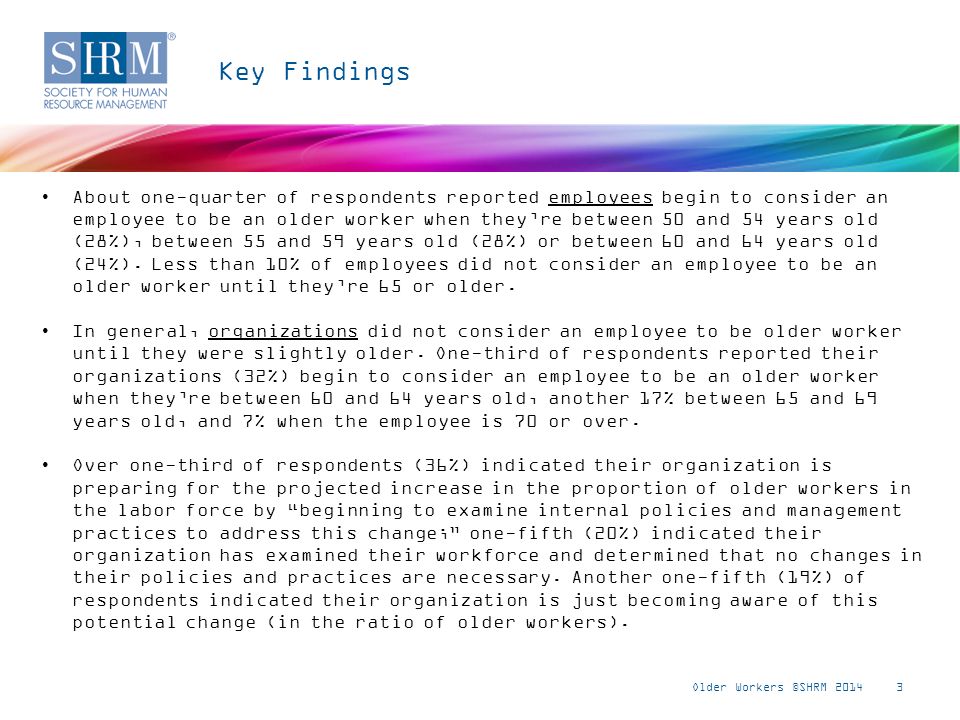 SHRM®
SOCIETY FOR HUMAN RESOURCE MANAGEMENT

Key Findings

• About one-quarter of respondents reported employees begin to consider an employee to be an older worker when they're between 50 and 54 years old (28%), between 55 and 59 years old (28%) or between 60 and 64 years old (24%). Less than 10% of employees did not consider an employee to be an older worker until they're 65 or older.

• In general, organizations did not consider an employee to be older worker until they were slightly older. One-third of respondents reported their organizations (32%) begin to consider an employee to be an older worker when they're between 60 and 64 years old, another 17% between 65 and 69 years old, and 7% when the employee is 70 or over.

• Over one-third of respondents (36%) indicated their organization is preparing for the projected increase in the proportion of older workers in the labor force by "beginning to examine internal policies and management practices to address this change;" one-fifth (20%) indicated their organization has examined their workforce and determined that no changes in their policies and practices are necessary. Another one-fifth (19%) of respondents indicated their organization is just becoming aware of this potential change (in the ratio of older workers).

Older Workers ©SHRM 2014 3